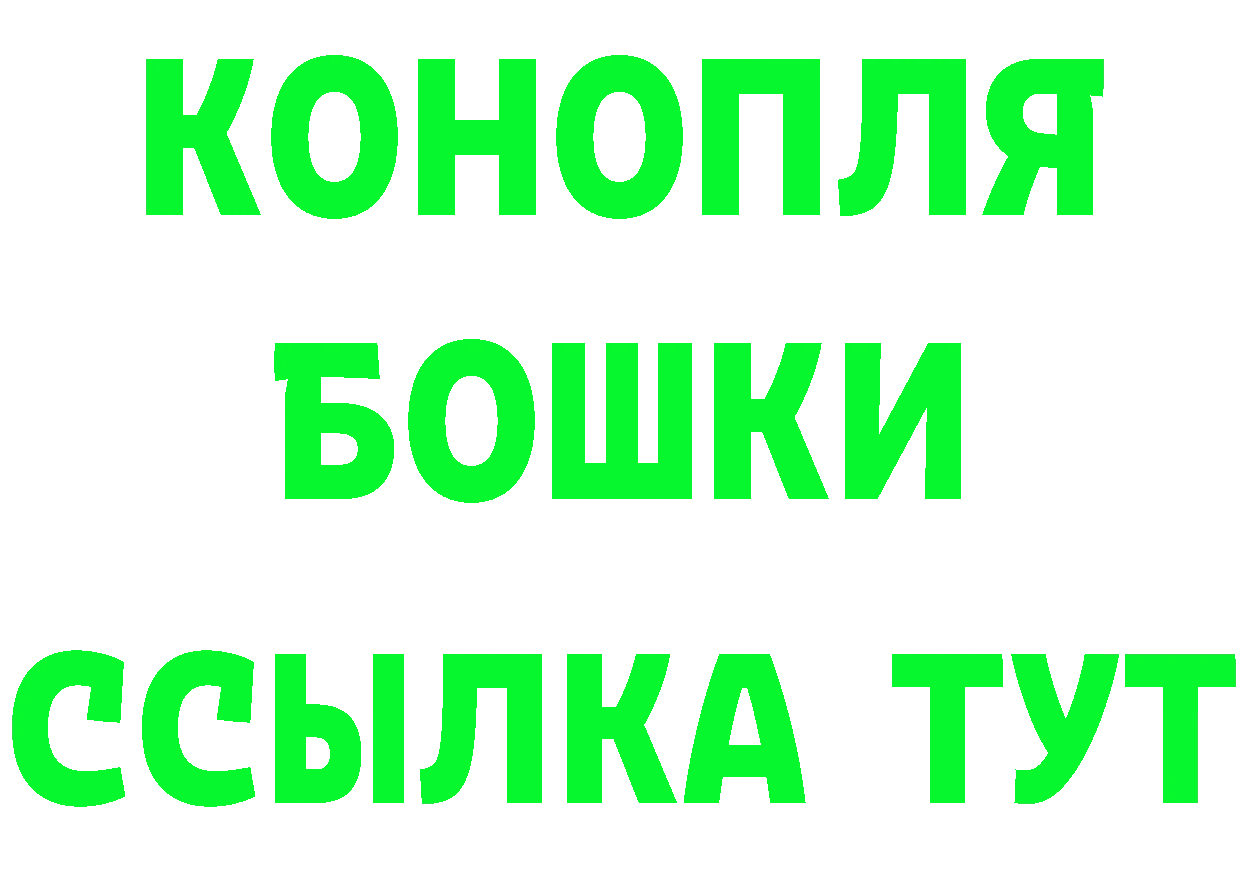 КОНОПЛЯ
БОШКИ
ССЫЛКА ТУТ